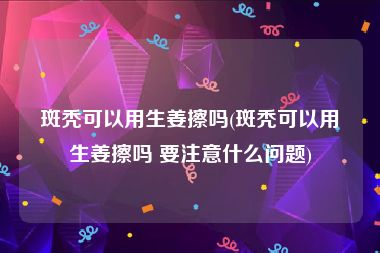 斑秃可以用生姜擦吗(斑秃可以用生姜擦吗 要注意什么问题)